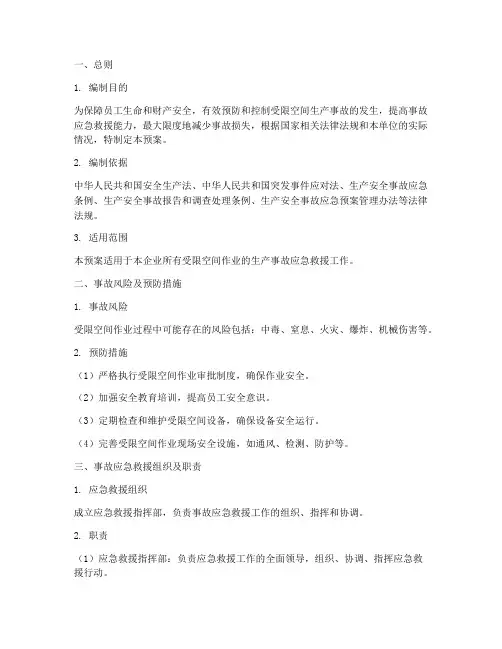 一、总则

1. 编制目的

为保障员工生命和财产安全，有效预防和控制受限空间生产事故的发生，提高事故应急救援能力，最大限度地减少事故损失，根据国家相关法律法规和本单位的实际情况，特制定本预案。

2. 编制依据

中华人民共和国安全生产法、中华人民共和国突发事件应对法、生产安全事故应急条例、生产安全事故报告和调查处理条例、生产安全事故应急预案管理办法等法律法规。

3. 适用范围

本预案适用于本企业所有受限空间作业的生产事故应急救援工作。

二、事故风险及预防措施

1. 事故风险

受限空间作业过程中可能存在的风险包括：中毒、窒息、火灾、爆炸、机械伤害等。

2. 预防措施

（1）严格执行受限空间作业审批制度，确保作业安全。

（2）加强安全教育培训，提高员工安全意识。

（3）定期检查和维护受限空间设备，确保设备安全运行。

（4）完善受限空间作业现场安全设施，如通风、检测、防护等。

三、事故应急救援组织及职责

1. 应急救援组织

成立应急救援指挥部，负责事故应急救援工作的组织、指挥和协调。

2. 职责

（1）应急救援指挥部：负责应急救援工作的全面领导，组织、协调、指挥应急救援行动。